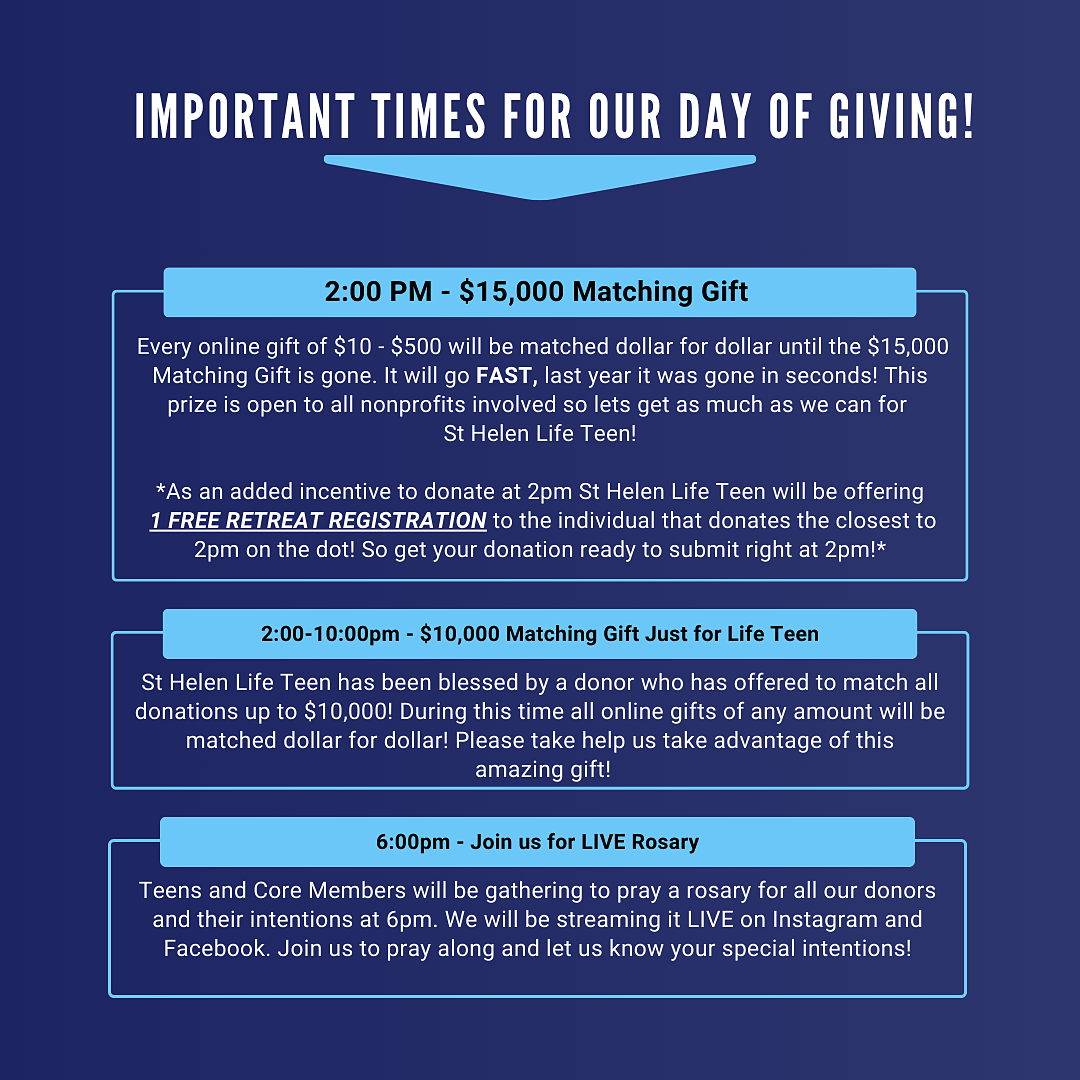 IMPORTANT TIMES FOR OUR DAY OF GIVING!

2:00 PM - \$15,000 Matching Gift

Every online gift of \$10 - \$500 will be matched dollar for dollar until the \$15,000 Matching Gift is gone. It will go FAST, last year it was gone in seconds! This prize is open to all nonprofits involved so lets get as much as we can for St Helen Life Teen!

*As an added incentive to donate at 2pm St Helen Life Teen will be offering 1 FREE RETREAT REGISTRATION to the individual that donates the closest to 2pm on the dot! So get your donation ready to submit right at 2pm!*

2:00-10:00pm - \$10,000 Matching Gift Just for Life Teen

St Helen Life Teen has been blessed by a donor who has offered to match all donations up to \$10,000! During this time all online gifts of any amount will be matched dollar for dollar! Please take help us take advantage of this amazing gift!

6:00pm - Join us for LIVE Rosary

Teens and Core Members will be gathering to pray a rosary for all our donors and their intentions at 6pm. We will be streaming it LIVE on Instagram and Facebook. Join us to pray along and let us know your special intentions!